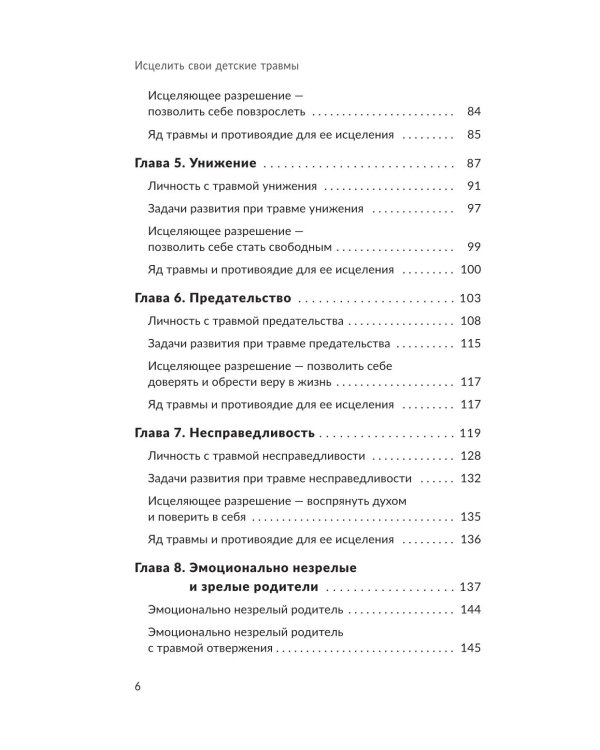 Исцелить свои детские травмы

Исцеляющее разрешение — позволить себе повзрослеть 84

Яд травмы и противоядие для ее исцеления 85

Глава 5. Унижение 87

Личность с травмой унижения 91

Задачи развития при травме унижения 97

Исцеляющее разрешение — позволить себе стать свободным 99

Яд травмы и противоядие для ее исцеления 100

Глава 6. Предательство 103

Личность с травмой предательства 108

Задачи развития при травме предательства 115

Исцеляющее разрешение — позволить себе доверять и обрести веру в жизнь 117

Яд травмы и противоядие для ее исцеления 117

Глава 7. Несправедливость 119

Личность с травмой несправедливости 128

Задачи развития при травме несправедливости 132

Исцеляющее разрешение — воспрянуть духом и поверить в себя 135

Яд травмы и противоядие для ее исцеления 136

Глава 8. Эмоционально незрелые
и зрелые родители 137

Эмоционально незрелый родитель 144

Эмоционально незрелый родитель с травмой отвержения 145

6